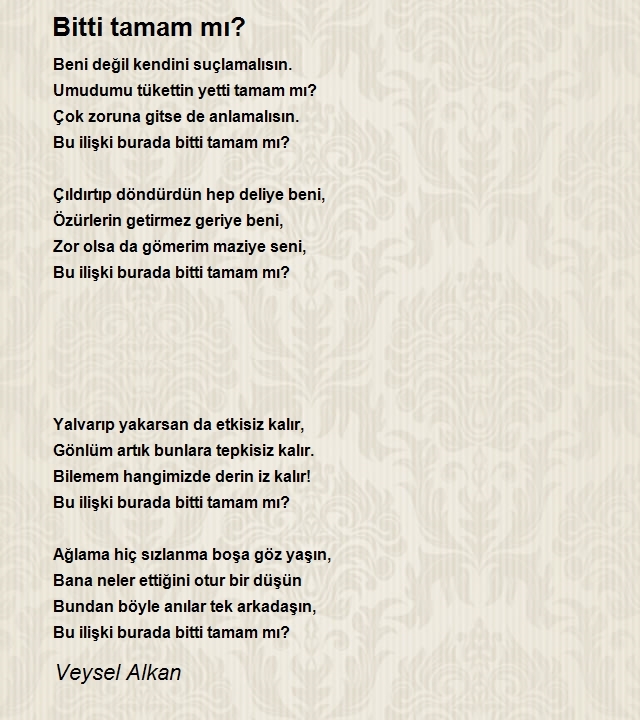 Bitti tamam mı?

Beni değil kendini suçlamalısın.
Umudumu tükettin yetti tamam mı?
Çok zoruna gitse de anlamalısın.
Bu ilişki burada bitti tamam mı?

Çıldırtıp döndürdün hep deliye beni,
Özürlerin getirmez geriye beni,
Zor olsa da gömerim maziye seni,
Bu ilişki burada bitti tamam mı?

Yalvarıp yakarsan da etkisiz kalır,
Gönlüm artık bunlara tepkisiz kalır.
Bilemem hangimizde derin iz kalır!
Bu ilişki burada bitti tamam mı?

Ağlama hiç sızlanma boşa göz yaşın,
Bana neler ettiğini otur bir düşün
Bundan böyle anılar tek arkadaşın,
Bu ilişki burada bitti tamam mı?

Veysel Alkan